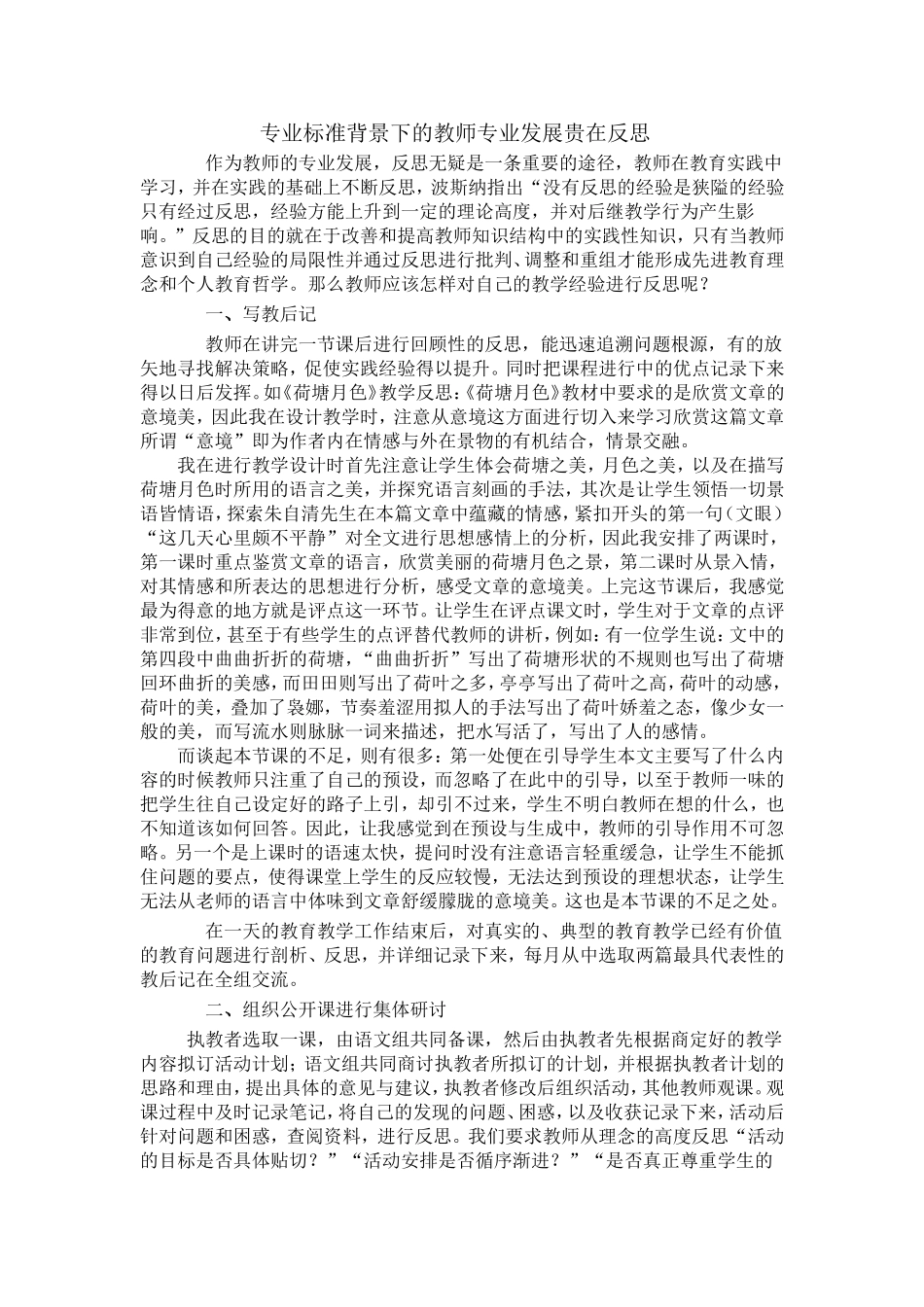 专业标准背景下的教师专业发展贵在反思

作为教师的专业发展，反思无疑是一条重要的途径，教师在教育实践中学习，并在实践的基础上不断反思，波斯纳指出“没有反思的经验是狭隘的经验只有经过反思，经验方能上升到一定的理论高度，并对后继教学行为产生影响。”反思的目的就在于改善和提高教师知识结构中的实践性知识，只有当教师意识到自己经验的局限性并通过反思进行批判、调整和重组才能形成先进教育理念和个人教育哲学。那么教师应该怎样对自己的教学经验进行反思呢？

一、写教后记

教师在讲完一节课后进行回顾性的反思，能迅速追溯问题根源，有的放矢地寻找解决策略，促使实践经验得以提升。同时把课程进行中的优点记录下来得以日后发挥。如《荷塘月色》教学反思：《荷塘月色》教材中要求的是欣赏文章的意境美，因此我在设计教学时，注意从意境这方面进行切入来学习欣赏这篇文章所谓“意境”即为作者内在情感与外在景物的有机结合，情景交融。

我在进行教学设计时首先注意让学生体会荷塘之美，月色之美，以及在描写荷塘月色时所用的语言之美，并探究语言刻画的手法，其次是让学生领悟一切景语皆情语，探索朱自清先生在本篇文章中蕴藏的情感，紧扣开头的第一句（文眼）“这几天心里颇不平静”对全文进行思想感情上的分析，因此我安排了两课时，第一课时重点鉴赏文章的语言，欣赏美丽的荷塘月色之景，第二课时从景入情，对其情感和所表达的思想进行分析，感受文章的意境美。上完这节课后，我感觉最为得意的地方就是评点这一环节。让学生在评点课文时，学生对于文章的点评非常到位，甚至于有些学生的点评替代教师的讲析，例如：有一位学生说：文中的第四段中曲曲折折的荷塘，“曲曲折折”写出了荷塘形状的不规则也写出了荷塘回环曲折的美感，而田田则写出了荷叶之多，亭亭写出了荷叶之高，荷叶的动感，荷叶的美，叠加了袅娜，节奏羞涩用拟人的手法写出了荷叶娇羞之态，像少女一般的美，而写流水则脉脉一词来描述，把水写活了，写出了人的感情。

而谈起本节课的不足，则有很多：第一处便在引导学生本文主要写了什么内容的时候教师只注重了自己的预设，而忽略了在此中的引导，以至于教师一味的把学生往自己设定好的路子上引，却引不过来，学生不明白教师在想的什么，也不知道该如何回答。因此，让我感觉到在预设与生成中，教师的引导作用不可忽略。另一个是上课时的语速太快，提问时没有注意语言轻重缓急，让学生不能抓住问题的要点，使得课堂上学生的反应较慢，无法达到预设的理想状态，让学生无法从老师的语言中体味到文章舒缓朦胧的意境美。这也是本节课的不足之处。

在一天的教育教学工作结束后，对真实的、典型的教育教学已经有价值的教育问题进行剖析、反思，并详细记录下来，每月从中选取两篇最具代表性的教后记在全组交流。

二、组织公开课进行集体研讨

执教者选取一课，由语文组共同备课，然后由执教者先根据商定好的教学内容拟订活动计划；语文组共同商讨执教者所拟订的计划，并根据执教者计划的思路和理由，提出具体的意见与建议，执教者修改后组织活动，其他教师观课。观课过程中及时记录笔记，将自己的发现的问题、困惑，以及收获记录下来，活动后针对问题和困惑，查阅资料，进行反思。我们要求教师从理念的高度反思“活动的目标是否具体贴切？”“活动安排是否循序渐进？”“是否真正尊重学生的